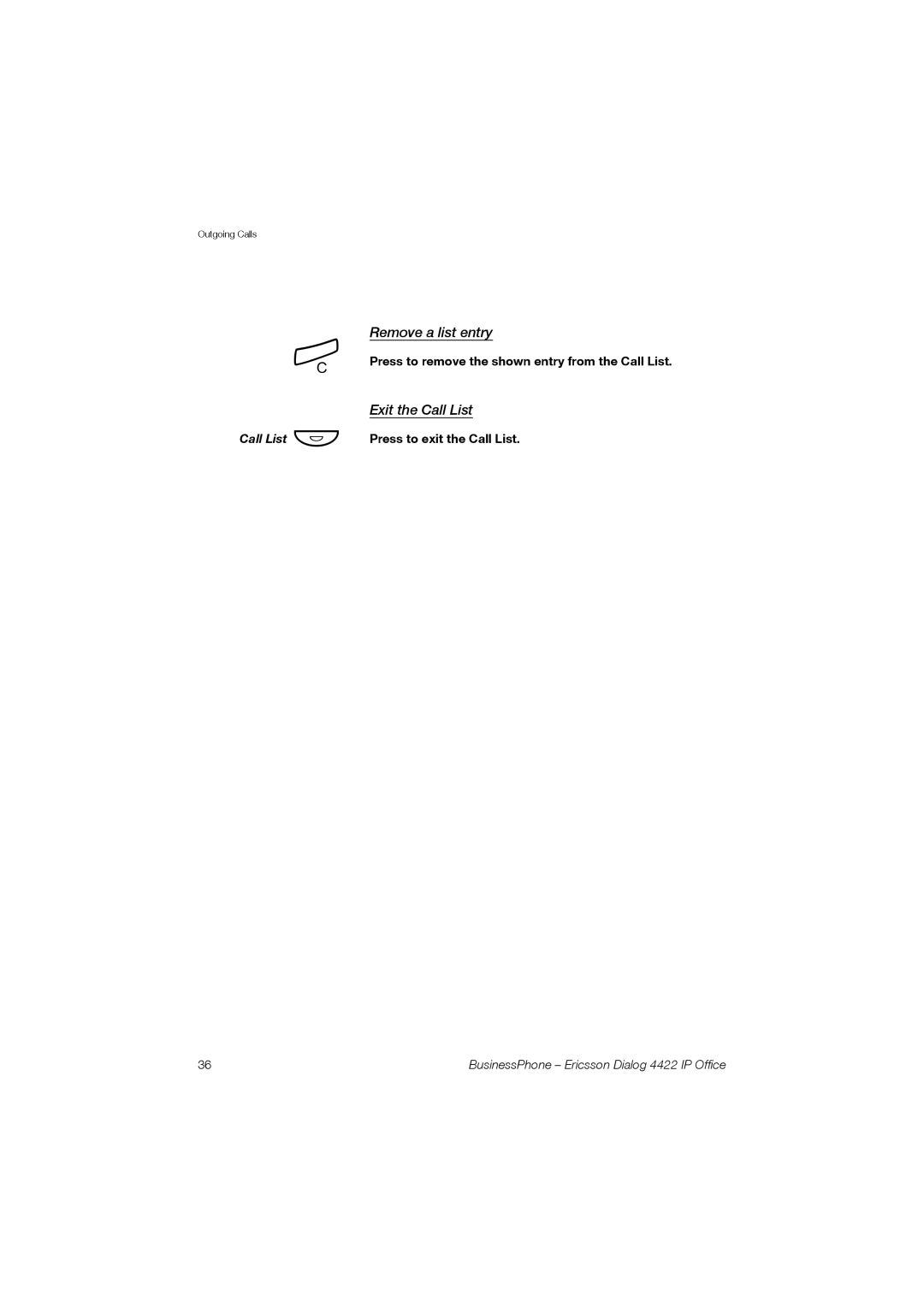 Outgoing Calls

Remove a list entry

C

Press to remove the shown entry from the Call List.

Exit the Call List

Call List

Press to exit the Call List.

36

BusinessPhone – Ericsson Dialog 4422 IP Office